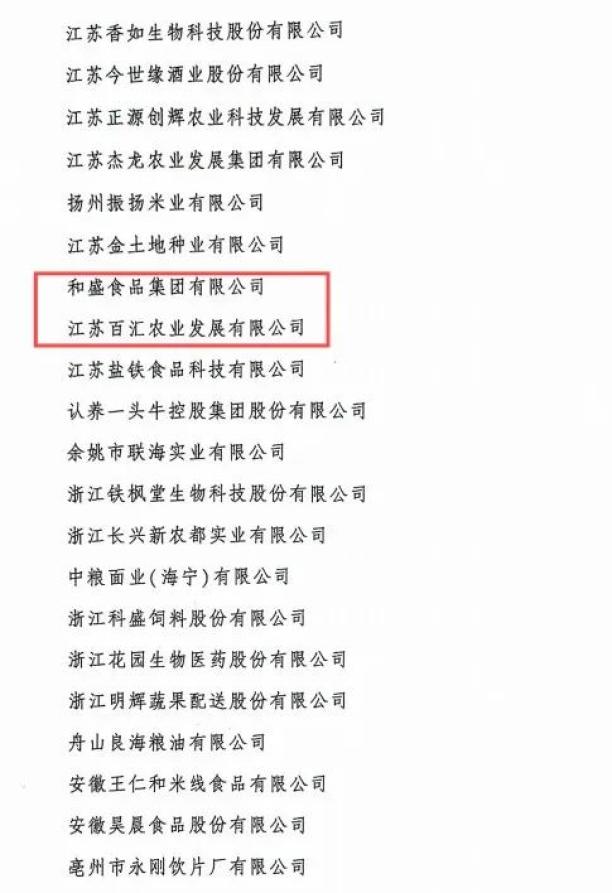 江苏香如生物科技股份有限公司

江苏今世缘酒业股份有限公司

江苏正源创辉农业科技发展有限公司

江苏杰龙农业发展集团有限公司

扬州振扬米业有限公司

江苏金土地种业有限公司

和盛食品集团有限公司

江苏百汇农业发展有限公司

江苏盐铁食品科技有限公司

认养一头牛控股集团股份有限公司

余姚市联海实业有限公司

浙江铁枫堂生物科技股份有限公司

浙江长兴新农都实业有限公司

中粮面业(海宁)有限公司

浙江科盛饲料股份有限公司

浙江花园生物医药股份有限公司

浙江明辉蔬果配送股份有限公司

舟山良海粮油有限公司

安徽王仁和米线食品有限公司

安徽昊晨食品股份有限公司

亳州市永刚饮片厂有限公司